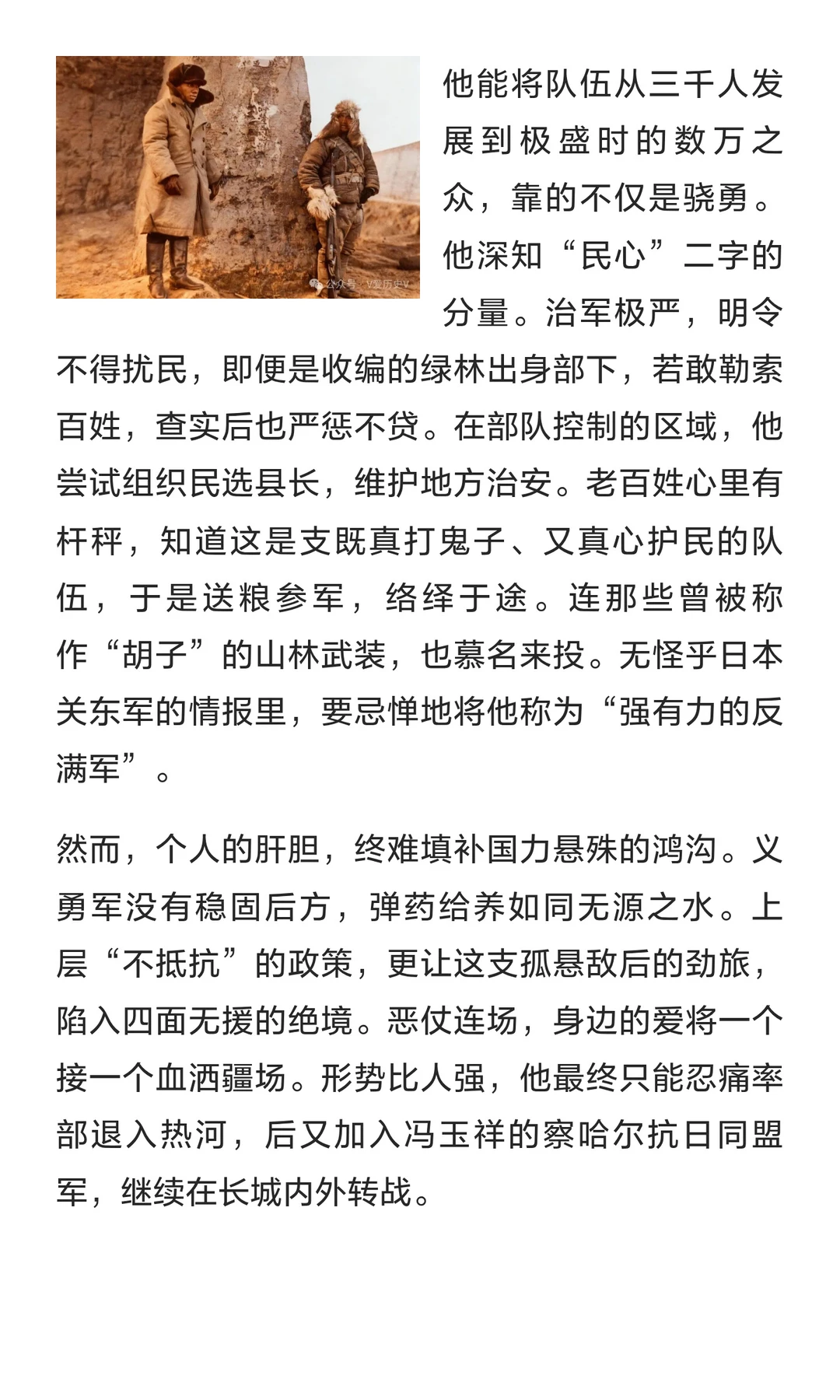 公众号 · V爱历史V

他能将队伍从三千人发展到极盛时的数万之众，靠的不仅是骁勇。他深知“民心”二字的分量。治军极严，明令不得扰民，即便是收编的绿林出身部下，若敢勒索百姓，查实后也严惩不贷。在部队控制的区域，他尝试组织民选县长，维护地方治安。老百姓心里有杆秤，知道这是支既真打鬼子、又真心护民的队伍，于是送粮参军，络绎于途。连那些曾被称作“胡子”的山林武装，也慕名来投。无怪乎日本关东军的情报里，要忌惮地将他称为“强有力的反满军”。

然而，个人的肝胆，终难填补国力悬殊的鸿沟。义勇军没有稳固后方，弹药给养如同无源之水。上层“不抵抗”的政策，更让这支孤悬敌后的劲旅，陷入四面无援的绝境。恶仗连场，身边的爱将一个接一个血洒疆场。形势比人强，他最终只能忍痛率部退入热河，后又加入冯玉祥的察哈尔抗日同盟军，继续在长城内外转战。